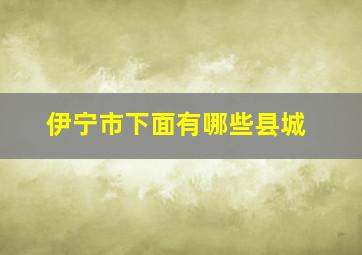 伊宁市下面有哪些县城